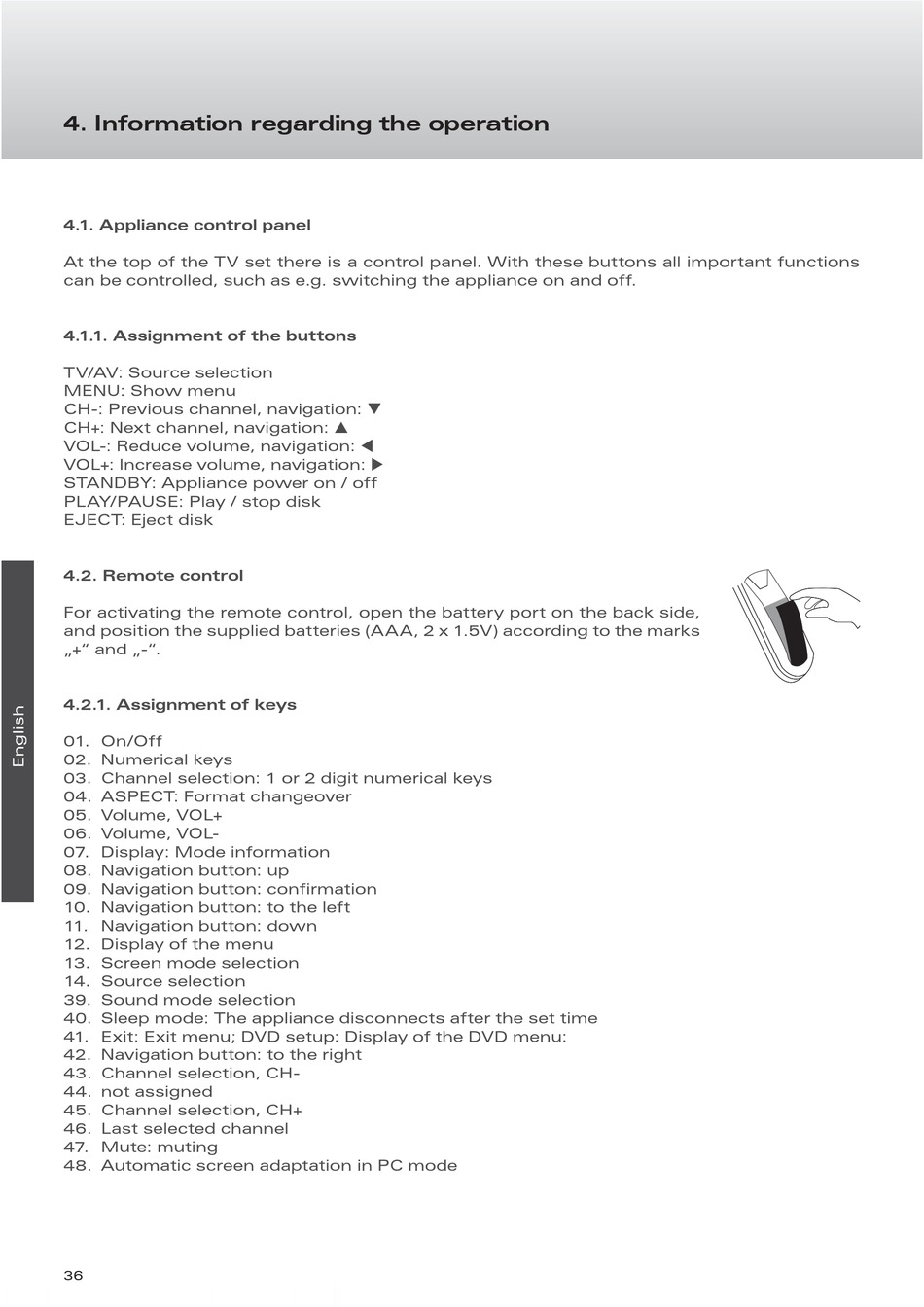 4. Information regarding the operation

4.1. Appliance control panel

At the top of the TV set there is a control panel. With these buttons all important functions can be controlled, such as e.g. switching the appliance on and off.

4.1.1. Assignment of the buttons

TV/AV: Source selection
MENU: Show menu
CH-: Previous channel, navigation: ▼
CH+: Next channel, navigation: ▲
VOL-: Reduce volume, navigation: ◀
VOL+: Increase volume, navigation: ▶
STANDBY: Appliance power on / off
PLAY/PAUSE: Play / stop disk
EJECT: Eject disk

English

4.2. Remote control

For activating the remote control, open the battery port on the back side, and position the supplied batteries (AAA, 2 x 1.5V) according to the marks „+“ and „-“.

4.2.1. Assignment of keys

01. On/Off
02. Numerical keys
03. Channel selection: 1 or 2 digit numerical keys
04. ASPECT: Format changeover
05. Volume, VOL+
06. Volume, VOL-
07. Display: Mode information
08. Navigation button: up
09. Navigation button: confirmation
10. Navigation button: to the left
11. Navigation button: down
12. Display of the menu
13. Screen mode selection
14. Source selection
39. Sound mode selection
40. Sleep mode: The appliance disconnects after the set time
41. Exit: Exit menu; DVD setup: Display of the DVD menu:
42. Navigation button: to the right
43. Channel selection, CH-
44. not assigned
45. Channel selection, CH+
46. Last selected channel
47. Mute: muting
48. Automatic screen adaptation in PC mode

36